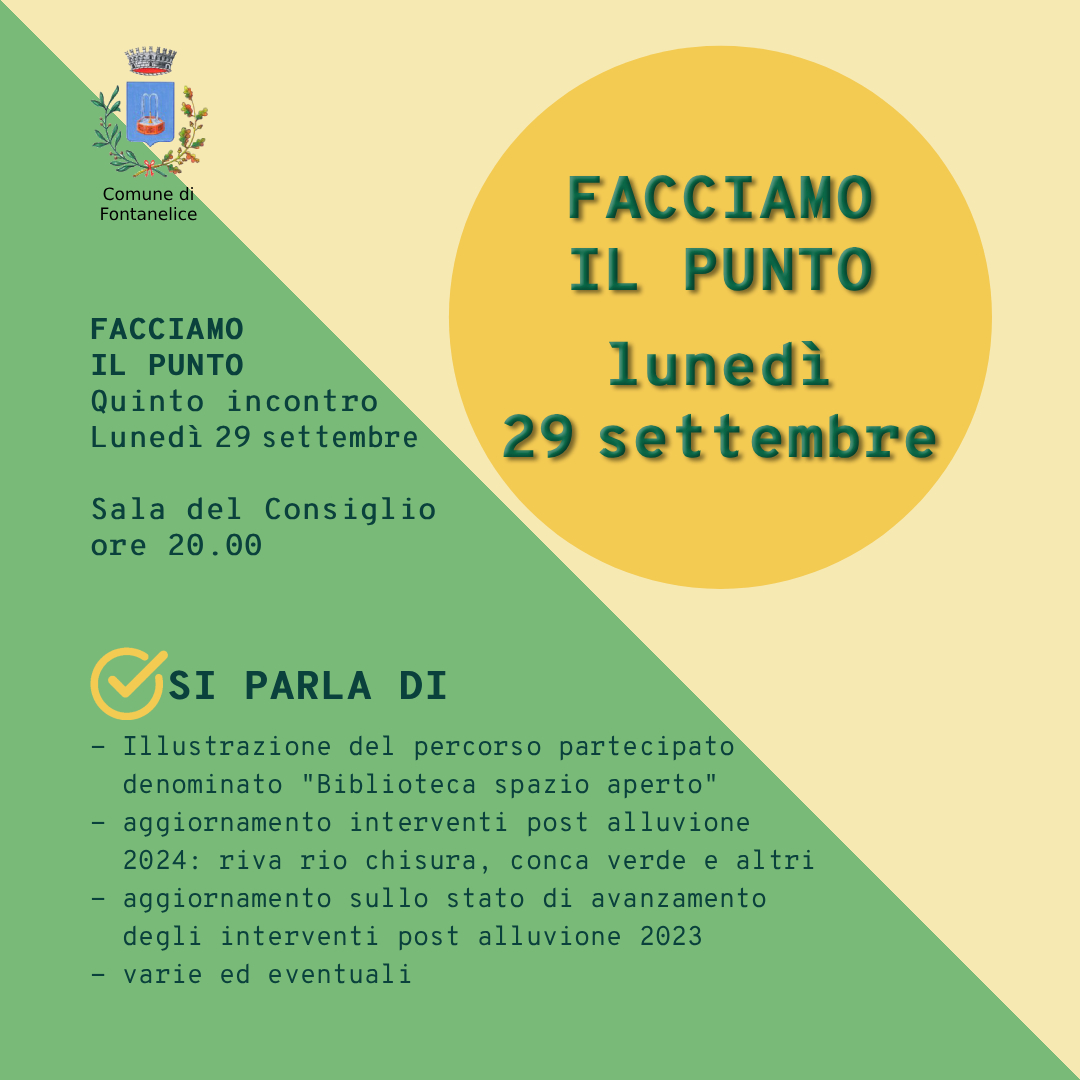 Comune di
Fontanelice

FACCIAMO
IL PUNTO
lunedì
29 settembre

FACCIAMO
IL PUNTO
Quinto incontro
Lunedì 29 settembre

Sala del Consiglio
ore 20.00

SI PARLA DI

- Illustrazione del percorso partecipato denominato "Biblioteca spazio aperto"
- aggiornamento interventi post alluvione 2024: riva rio chisura, conca verde e altri
- aggiornamento sullo stato di avanzamento degli interventi post alluvione 2023
- varie ed eventuali